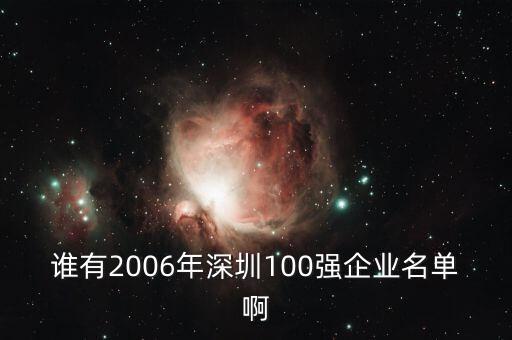 谁有2006年深圳100强企业名单啊